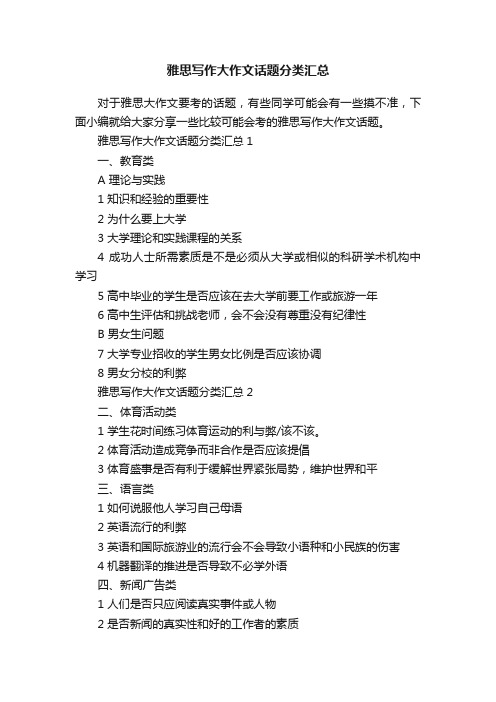 雅思写作大作文话题分类汇总

对于雅思大作文要考的话题，有些同学可能会有一些摸不准，下面小编就给大家分享一些比较可能会考的雅思写作大作文话题。

雅思写作大作文话题分类汇总 1

一、教育类

A 理论与实践

1 知识和经验的重要性

2 为什么要上大学

3 大学理论和实践课程的关系

4 成功人士所需素质是不是必须从大学或相似的科研学术机构中学习

5 高中毕业的学生是否应该在去大学前要工作或旅游一年

6 高中生评估和挑战老师，会不会没有尊重没有纪律性

B 男女生问题

7 大学专业招收的学生男女比例是否应该协调

8 男女分校的利弊

雅思写作大作文话题分类汇总 2

二、体育活动类

1 学生花时间练习体育运动的利与弊/该不该。

2 体育活动造成竞争而非合作是否应该提倡

3 体育盛事是否有利于缓解世界紧张局势，维护世界和平

三、语言类

1 如何说服他人学习自己母语

2 英语流行的利弊

3 英语和国际旅游业的流行会不会导致小语种和小民族的伤害

4 机器翻译的推进是否导致不必学外语

四、新闻广告类

1 人们是否只应阅读真实事件或人物

2 是否新闻的真实性和好的工作者的素质